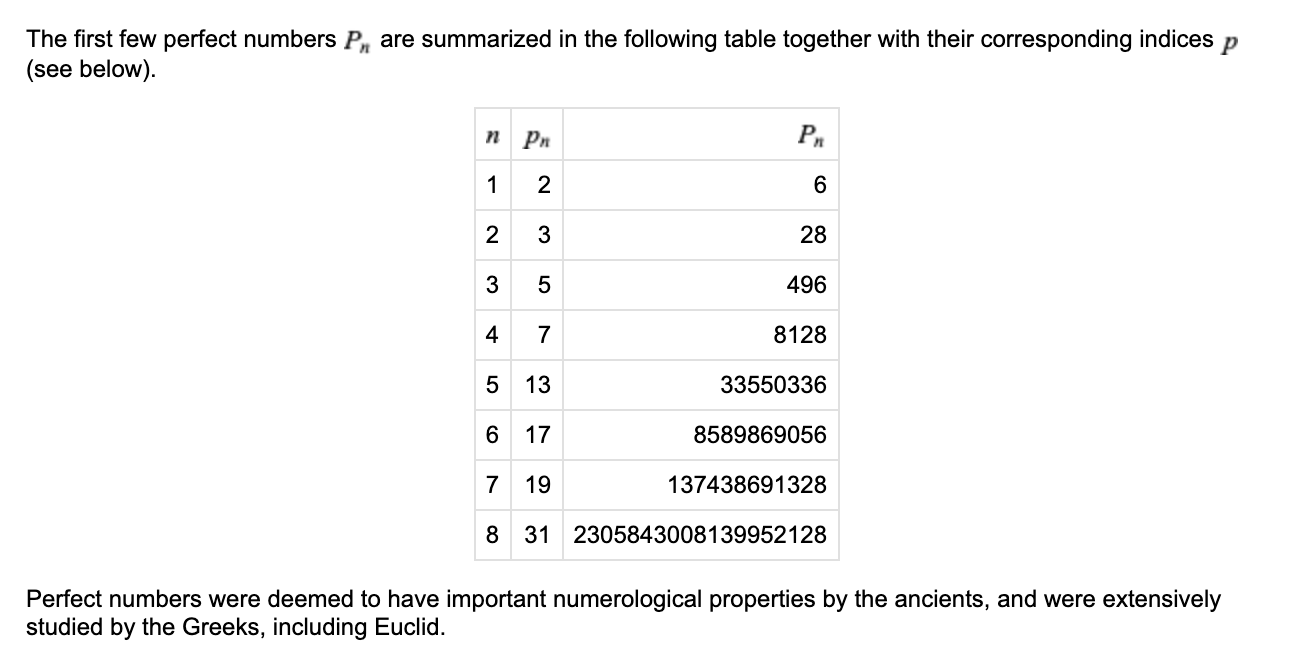 The first few perfect numbers $P_n$ are summarized in the following table together with their corresponding indices $p$ (see below).

| $n$ | $p_n$ | $P_n$ |
|---|---|---|
| 1 | 2 | 6 |
| 2 | 3 | 28 |
| 3 | 5 | 496 |
| 4 | 7 | 8128 |
| 5 | 13 | 33550336 |
| 6 | 17 | 8589869056 |
| 7 | 19 | 137438691328 |
| 8 | 31 | 2305843008139952128 |

Perfect numbers were deemed to have important numerological properties by the ancients, and were extensively studied by the Greeks, including Euclid.